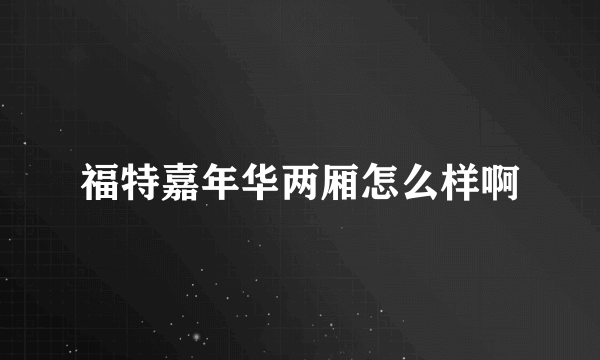 福特嘉年华两厢怎么样啊